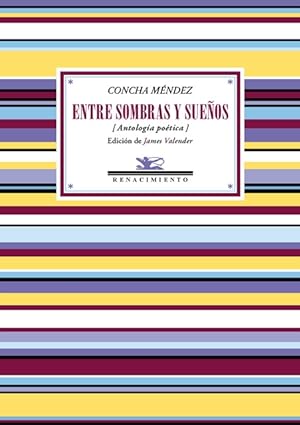 CONCHA MÉNDEZ

ENTRE SOMBRAS Y SUEÑOS

[ Antología poética ]

Edición de James Valender

RENACIMIENTO